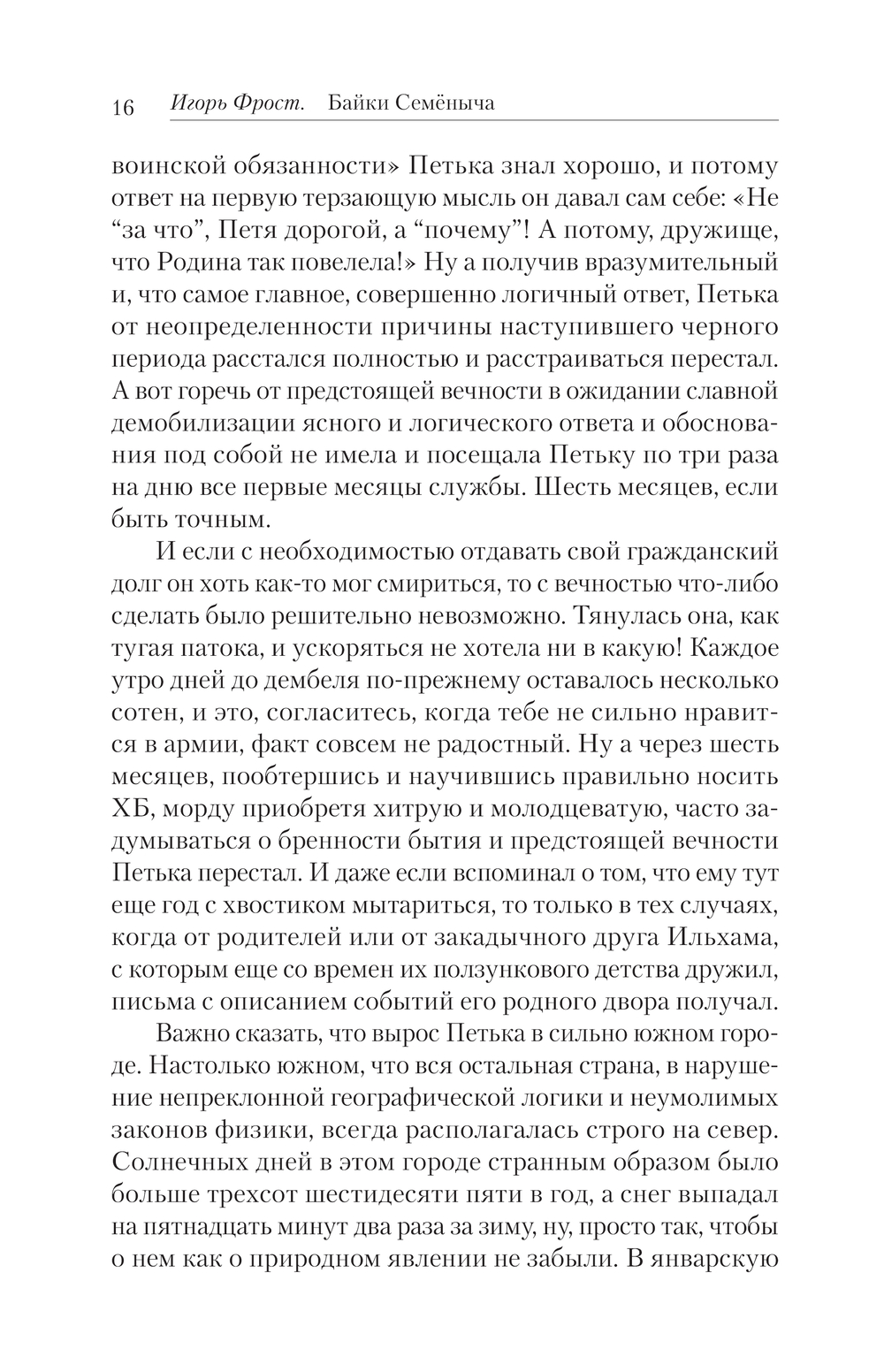 16 Игорь Фрост. Байки Семёныча

воинской обязанности» Петька знал хорошо, и потому ответ на первую терзающую мысль он давал сам себе: «Не “за что”, Петя дорогой, а “почему”! А потому, дружище, что Родина так повелела!» Ну а получив вразумительный и, что самое главное, совершенно логичный ответ, Петька от неопределенности причины наступившего черного периода расстался полностью и расстраиваться перестал. А вот горечь от предстоящей вечности в ожидании славной демобилизации ясного и логического ответа и обоснования под собой не имела и посещала Петьку по три раза на дню все первые месяцы службы. Шесть месяцев, если быть точным.

И если с необходимостью отдавать свой гражданский долг он хоть как-то мог смириться, то с вечностью что-либо сделать было решительно невозможно. Тянулась она, как тугая патока, и ускоряться не хотела ни в какую! Каждое утро дней до дембеля по-прежнему оставалось несколько сотен, и это, согласитесь, когда тебе не сильно нравится в армии, факт совсем не радостный. Ну а через шесть месяцев, пообтершись и научившись правильно носить ХБ, морду приобретя хитрую и молодцеватую, часто задумываться о бренности бытия и предстоящей вечности Петька перестал. И даже если вспоминал о том, что ему тут еще год с хвостиком мытариться, то только в тех случаях, когда от родителей или от закадычного друга Ильхама, с которым еще со времен их ползункового детства дружил, письма с описанием событий его родного двора получал.

Важно сказать, что вырос Петька в сильно южном городе. Настолько южном, что вся остальная страна, в нарушение непреклонной географической логики и неумолимых законов физики, всегда располагалась строго на север. Солнечных дней в этом городе странным образом было больше трехсот шестидесяти пяти в год, а снег выпадал на пятнадцать минут два раза за зиму, ну, просто так, чтобы о нем как о природном явлении не забыли. В январскую